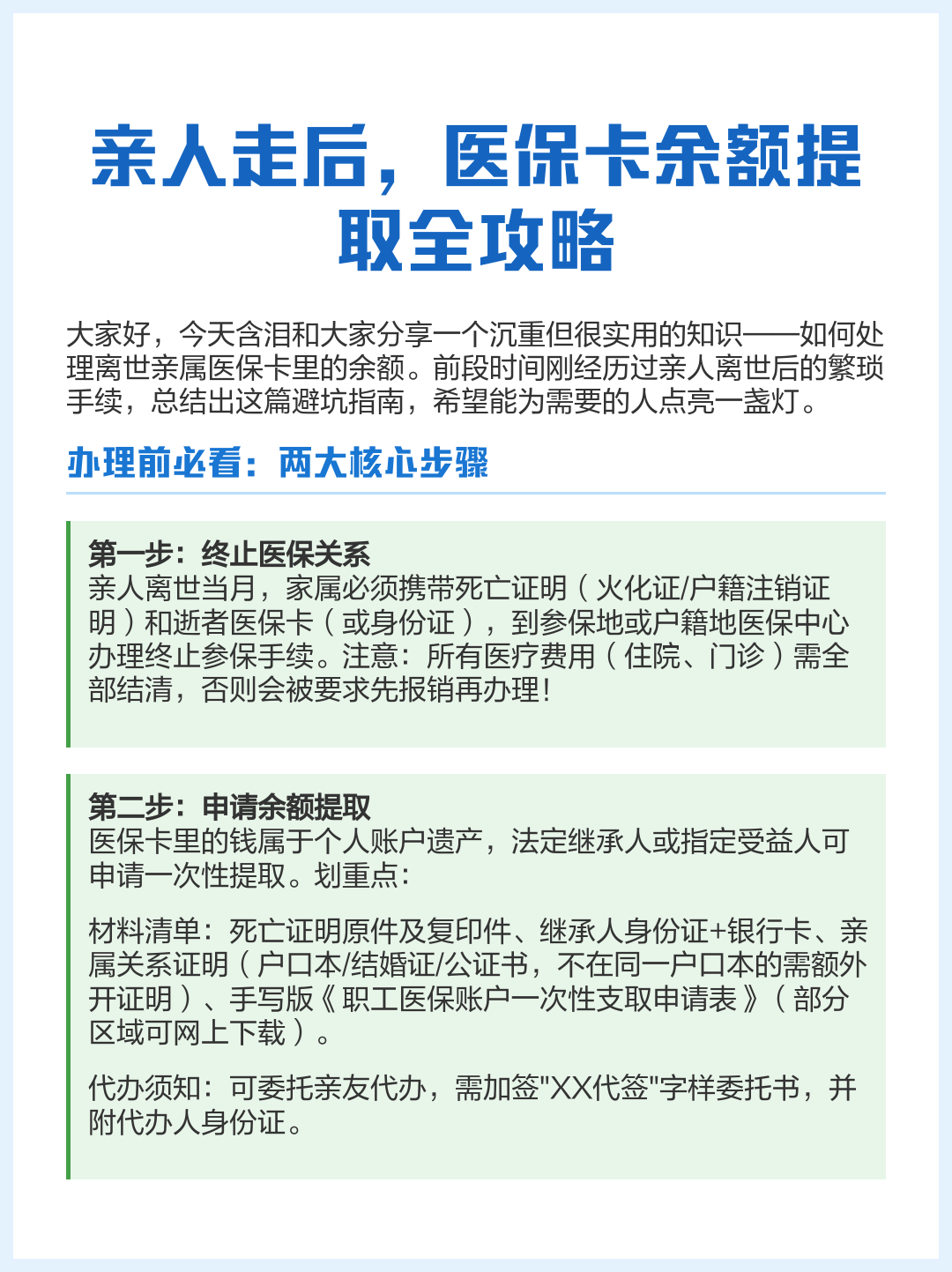 亲人走后，医保卡余额提取全攻略

大家好，今天含泪和大家分享一个沉重但很实用的知识——如何处理离世亲属医保卡里的余额。前段时间刚经历过亲人离世后的繁琐手续，总结出这篇避坑指南，希望能为需要的人点亮一盏灯。

办理前必看：两大核心步骤

第一步：终止医保关系
亲人离世当月，家属必须携带死亡证明（火化证/户籍注销证明）和逝者医保卡（或身份证），到参保地或户籍地医保中心办理终止参保手续。注意：所有医疗费用（住院、门诊）需全部结清，否则会被要求先报销再办理！

第二步：申请余额提取
医保卡里的钱属于个人账户遗产，法定继承人或指定受益人可申请一次性提取。划重点：

材料清单：死亡证明原件及复印件、继承人身份证+银行卡、亲属关系证明（户口本/结婚证/公证书，不在同一户口本的需额外开证明）、手写版《职工医保账户一次性支取申请表》（部分区域可网上下载）。

代办须知：可委托亲友代办，需加签"XX代签"字样委托书，并附代办人身份证。